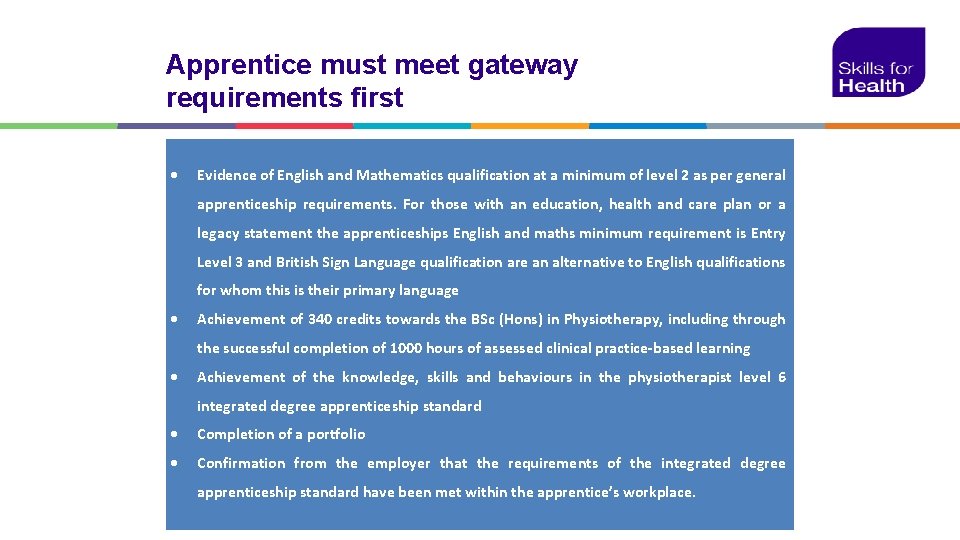 Apprentice must meet gateway requirements first

Skills for Health

• Evidence of English and Mathematics qualification at a minimum of level 2 as per general apprenticeship requirements. For those with an education, health and care plan or a legacy statement the apprenticeships English and maths minimum requirement is Entry Level 3 and British Sign Language qualification are an alternative to English qualifications for whom this is their primary language
• Achievement of 340 credits towards the BSc (Hons) in Physiotherapy, including through the successful completion of 1000 hours of assessed clinical practice-based learning
• Achievement of the knowledge, skills and behaviours in the physiotherapist level 6 integrated degree apprenticeship standard
• Completion of a portfolio
• Confirmation from the employer that the requirements of the integrated degree apprenticeship standard have been met within the apprentice's workplace.